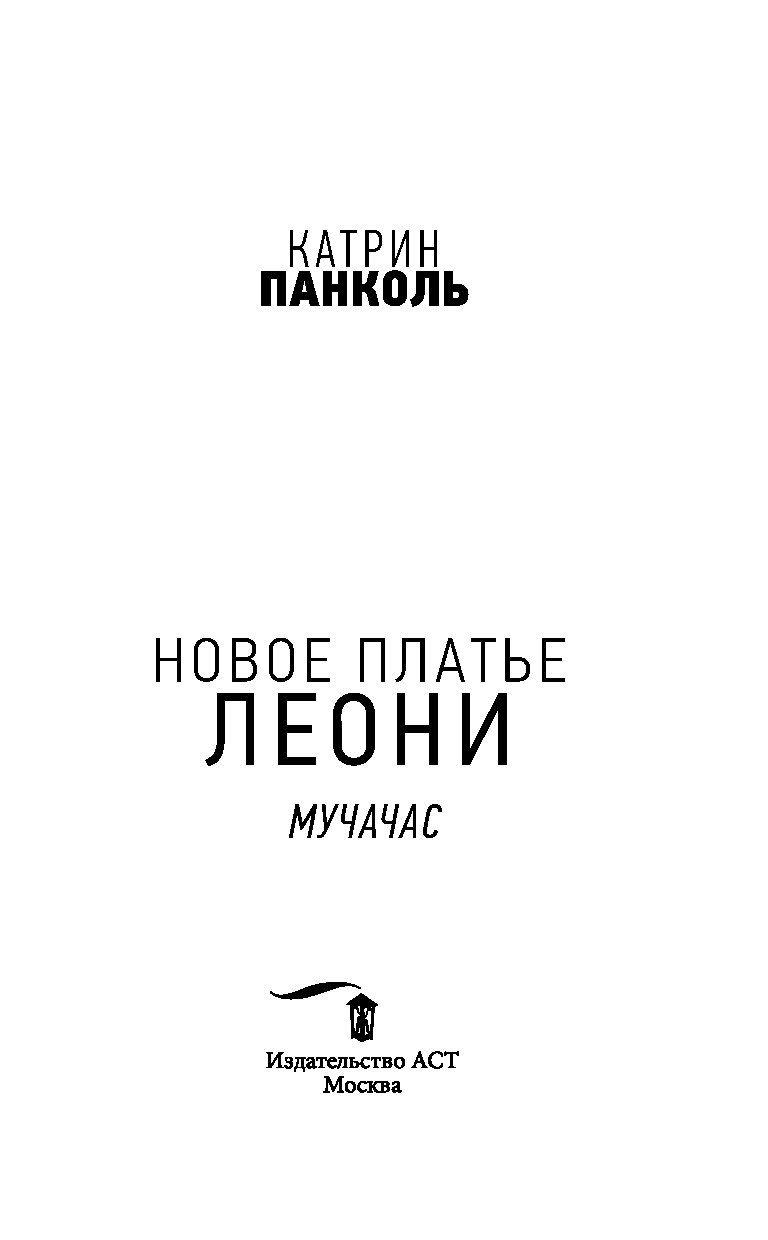 КАТРИН
ПАНКОЛЬ

НОВОЕ ПЛАТЬЕ
ЛЕОНИ

МУЧАЧАС

Издательство АСТ
Москва